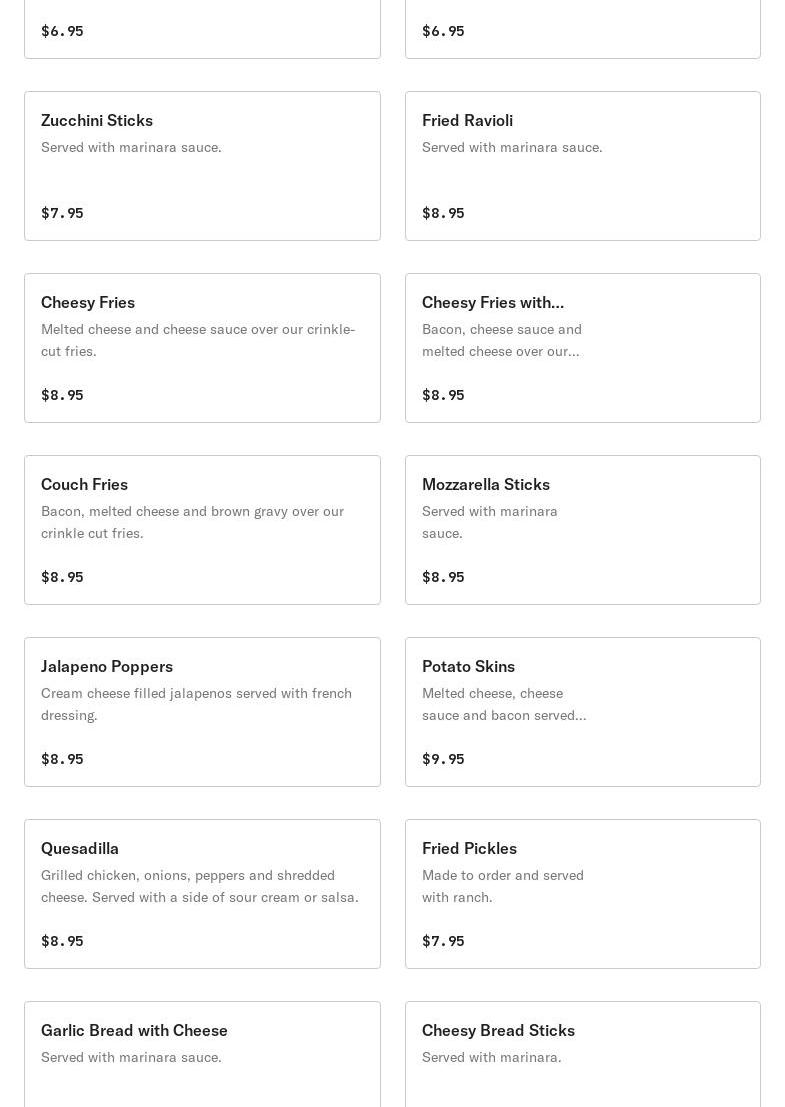 $6.95

$6.95

Zucchini Sticks
Served with marinara sauce.

$7.95

Fried Ravioli
Served with marinara sauce.

$8.95

Cheesy Fries
Melted cheese and cheese sauce over our crinkle-cut fries.

$8.95

Cheesy Fries with...
Bacon, cheese sauce and melted cheese over our...

$8.95

Couch Fries
Bacon, melted cheese and brown gravy over our crinkle cut fries.

$8.95

Mozzarella Sticks
Served with marinara sauce.

$8.95

Jalapeno Poppers
Cream cheese filled jalapenos served with french dressing.

$8.95

Potato Skins
Melted cheese, cheese sauce and bacon served...

$9.95

Quesadilla
Grilled chicken, onions, peppers and shredded cheese. Served with a side of sour cream or salsa.

$8.95

Fried Pickles
Made to order and served with ranch.

$7.95

Garlic Bread with Cheese
Served with marinara sauce.

Cheesy Bread Sticks
Served with marinara.